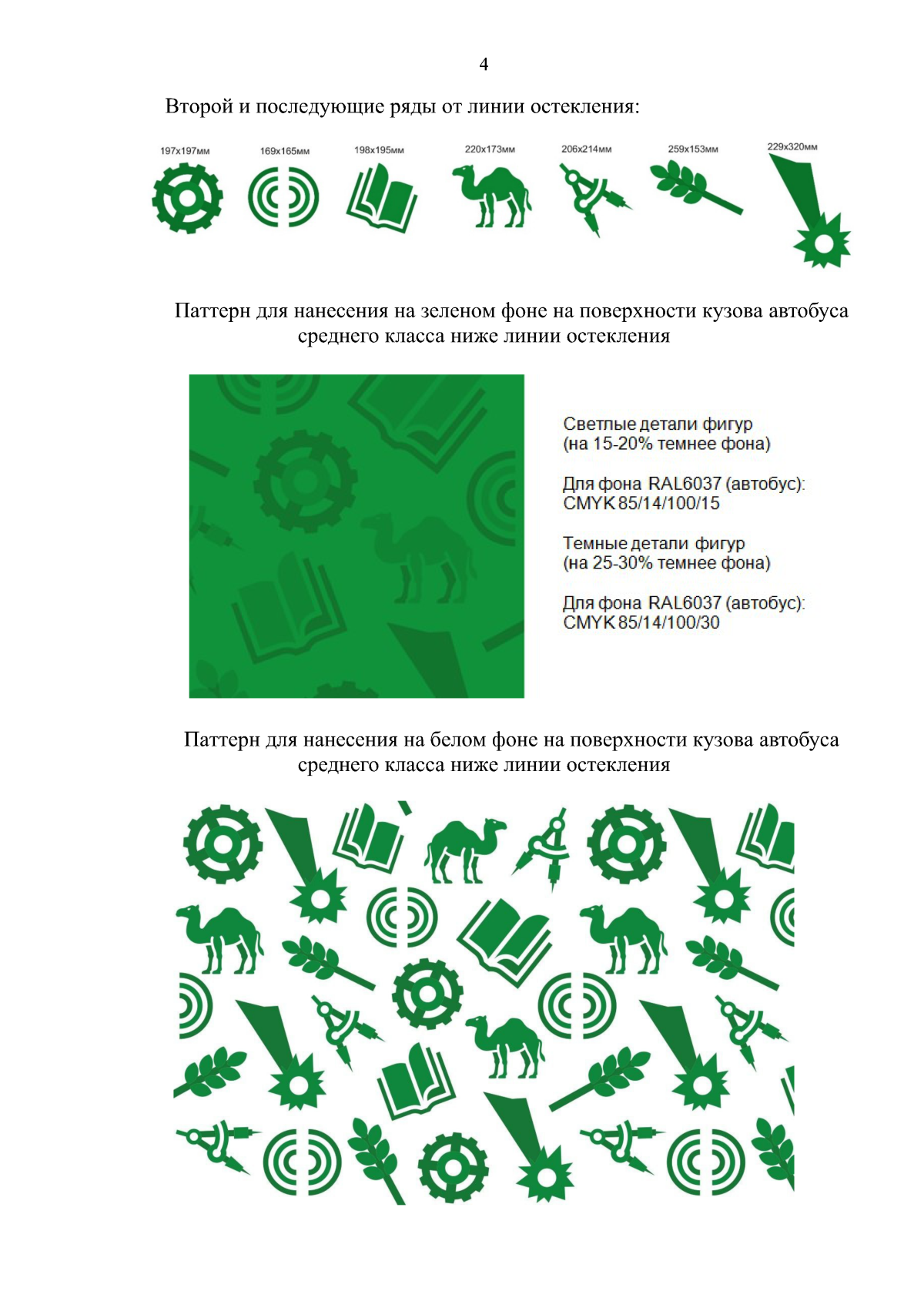 4

Второй и последующие ряды от линии остекления:

197x197мм 169x165мм 198x195мм 220x173мм 206x214мм 259x153мм 229x320мм

Паттерн для нанесения на зеленом фоне на поверхности кузова автобуса среднего класса ниже линии остекления

Светлые детали фигур
(на 15-20% темнее фона)

Для фона RAL6037 (автобус):
CMYK 85/14/100/15

Темные детали фигур
(на 25-30% темнее фона)

Для фона RAL6037 (автобус):
CMYK 85/14/100/30

Паттерн для нанесения на белом фоне на поверхности кузова автобуса среднего класса ниже линии остекления